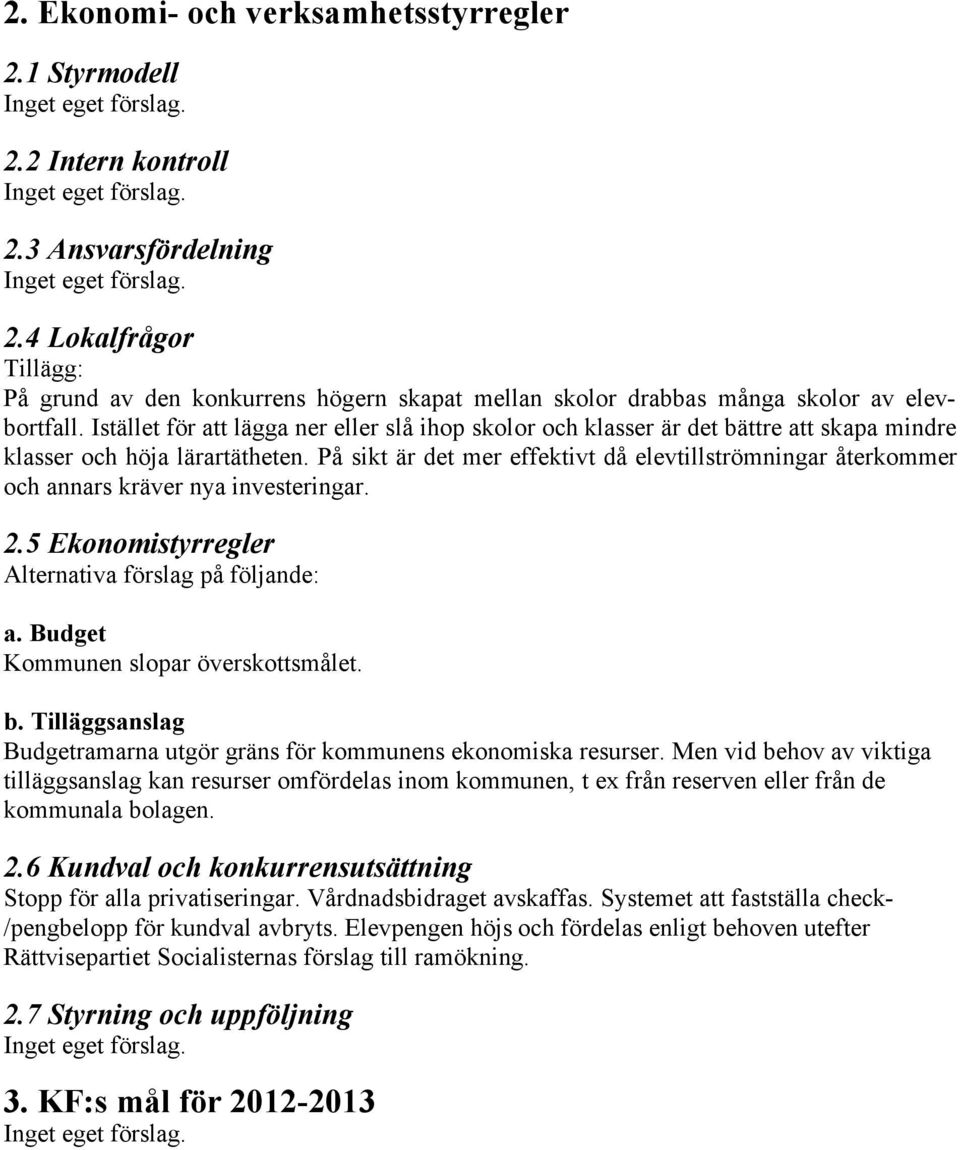 2. Ekonomi- och verksamhetsstyrregler

2.1 Styrmodell
Inget eget förslag.

2.2 Intern kontroll
Inget eget förslag.

2.3 Ansvarsfördelning
Inget eget förslag.

2.4 Lokalfrågor
Tillägg:
På grund av den konkurrens högern skapat mellan skolor drabbas många skolor av elevbortfall. Istället för att lägga ner eller slå ihop skolor och klasser är det bättre att skapa mindre klasser och höja lärartätheten. På sikt är det mer effektivt då elevtillströmningar återkommer och annars kräver nya investeringar.

2.5 Ekonomistyrregler
Alternativa förslag på följande:

a. Budget
Kommunen slopar överskottsmålet.

b. Tilläggsanslag
Budgetramarna utgör gräns för kommunens ekonomiska resurser. Men vid behov av viktiga tilläggsanslag kan resurser omfördelas inom kommunen, t ex från reserven eller från de kommunala bolagen.

2.6 Kundval och konkurrensutsättning
Stopp för alla privatiseringar. Vårdnadsbidraget avskaffas. Systemet att fastställa check-/pengbelopp för kundval avbryts. Elevpengen höjs och fördelas enligt behoven utefter Rättvisepartiet Socialisternas förslag till ramökning.

2.7 Styrning och uppföljning
Inget eget förslag.

3. KF:s mål för 2012-2013
Inget eget förslag.